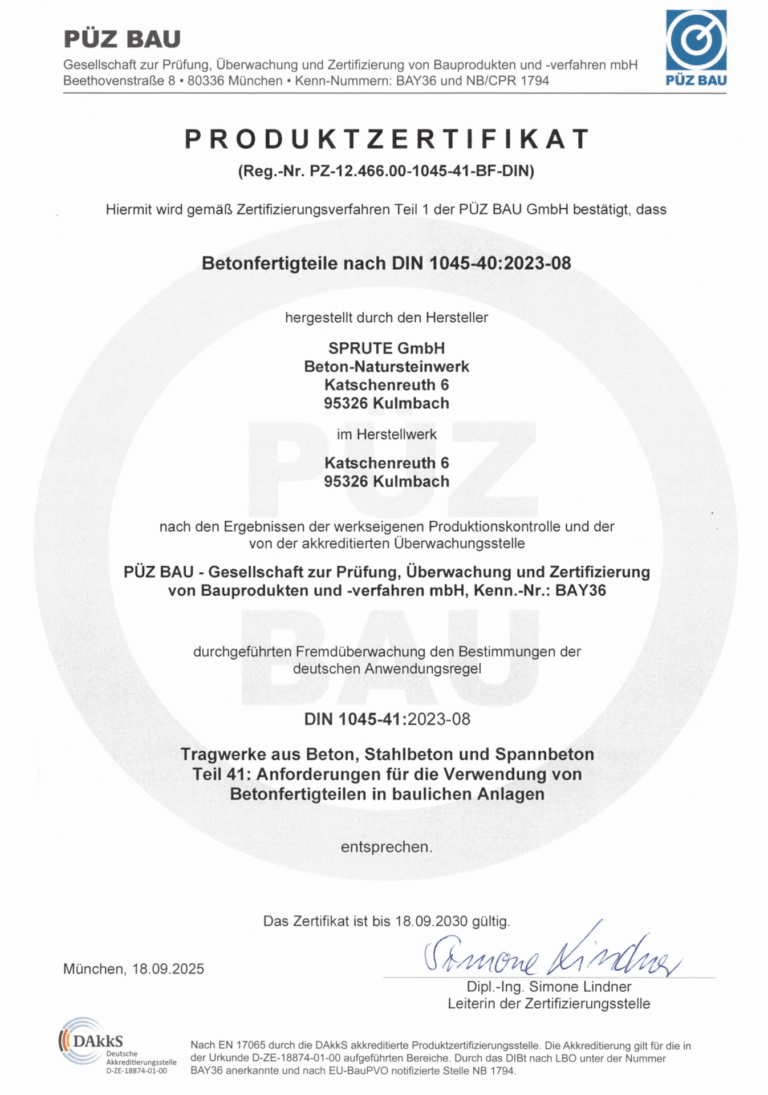 PÜZ BAU
Gesellschaft zur Prüfung, Überwachung und Zertifizierung von Bauprodukten und -verfahren mbH
Beethovenstraße 8 • 80336 München • Kenn-Nummern: BAY36 und NB/CPR 1794

PÜZ BAU

PRODUKTZERTIFIKAT
(Reg.-Nr. PZ-12.466.00-1045-41-BF-DIN)

Hiermit wird gemäß Zertifizierungsverfahren Teil 1 der PÜZ BAU GmbH bestätigt, dass

Betonfertigteile nach DIN 1045-40:2023-08

hergestellt durch den Hersteller

SPRUTE GmbH
Beton-Natursteinwerk
Katschenreuth 6
95326 Kulmbach

im Herstellwerk

Katschenreuth 6
95326 Kulmbach

nach den Ergebnissen der werkseigenen Produktionskontrolle und der von der akkreditierten Überwachungsstelle

PÜZ BAU - Gesellschaft zur Prüfung, Überwachung und Zertifizierung von Bauprodukten und -verfahren mbH, Kenn.-Nr.: BAY36

durchgeführten Fremdüberwachung den Bestimmungen der deutschen Anwendungsregel

DIN 1045-41:2023-08

Tragwerke aus Beton, Stahlbeton und Spannbeton
Teil 41: Anforderungen für die Verwendung von Betonfertigteilen in baulichen Anlagen

entsprechen.

Das Zertifikat ist bis 18.09.2030 gültig.

München, 18.09.2025

Simone Lindner

Dipl.-Ing. Simone Lindner
Leiterin der Zertifizierungsstelle

DAkkS
Deutsche
Akkreditierungsstelle
D-ZE-18874-01-00

Nach EN 17065 durch die DAkkS akkreditierte Produktzertifizierungsstelle. Die Akkreditierung gilt für die in der Urkunde D-ZE-18874-01-00 aufgeführten Bereiche. Durch das DIBt nach LBO unter der Nummer BAY36 anerkannte und nach EU-BauPVO notifizierte Stelle NB 1794.